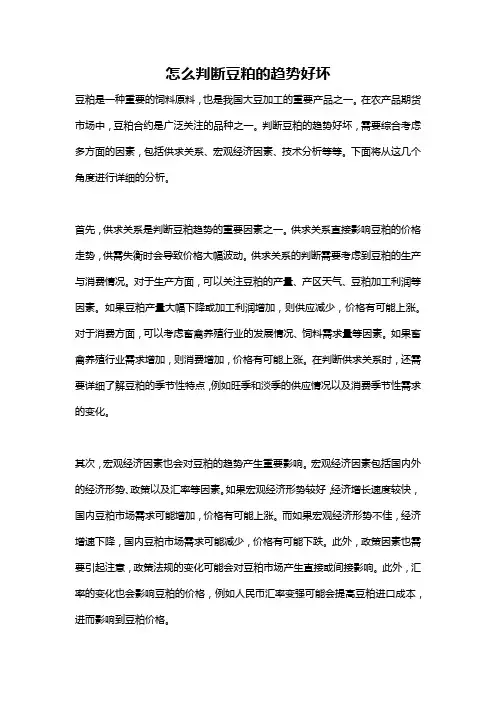 怎么判断豆粕的趋势好坏

豆粕是一种重要的饲料原料，也是我国大豆加工的重要产品之一。在农产品期货市场中，豆粕合约是广泛关注的品种之一。判断豆粕的趋势好坏，需要综合考虑多方面的因素，包括供求关系、宏观经济因素、技术分析等等。下面将从这几个角度进行详细的分析。

首先，供求关系是判断豆粕趋势的重要因素之一。供求关系直接影响豆粕的价格走势，供需失衡时会导致价格大幅波动。供求关系的判断需要考虑到豆粕的生产与消费情况。对于生产方面，可以关注豆粕的产量、产区天气、豆粕加工利润等因素。如果豆粕产量大幅下降或加工利润增加，则供应减少，价格有可能上涨。对于消费方面，可以考虑畜禽养殖行业的发展情况、饲料需求量等因素。如果畜禽养殖行业需求增加，则消费增加，价格有可能上涨。在判断供求关系时，还需要详细了解豆粕的季节性特点，例如旺季和淡季的供应情况以及消费季节性需求的变化。

其次，宏观经济因素也会对豆粕的趋势产生重要影响。宏观经济因素包括国内外的经济形势、政策以及汇率等因素。如果宏观经济形势较好，经济增长速度较快，国内豆粕市场需求可能增加，价格有可能上涨。而如果宏观经济形势不佳，经济增速下降，国内豆粕市场需求可能减少，价格有可能下跌。此外，政策因素也需要引起注意，政策法规的变化可能会对豆粕市场产生直接或间接影响。此外，汇率的变化也会影响豆粕的价格，例如人民币汇率变强可能会提高豆粕进口成本，进而影响到豆粕价格。